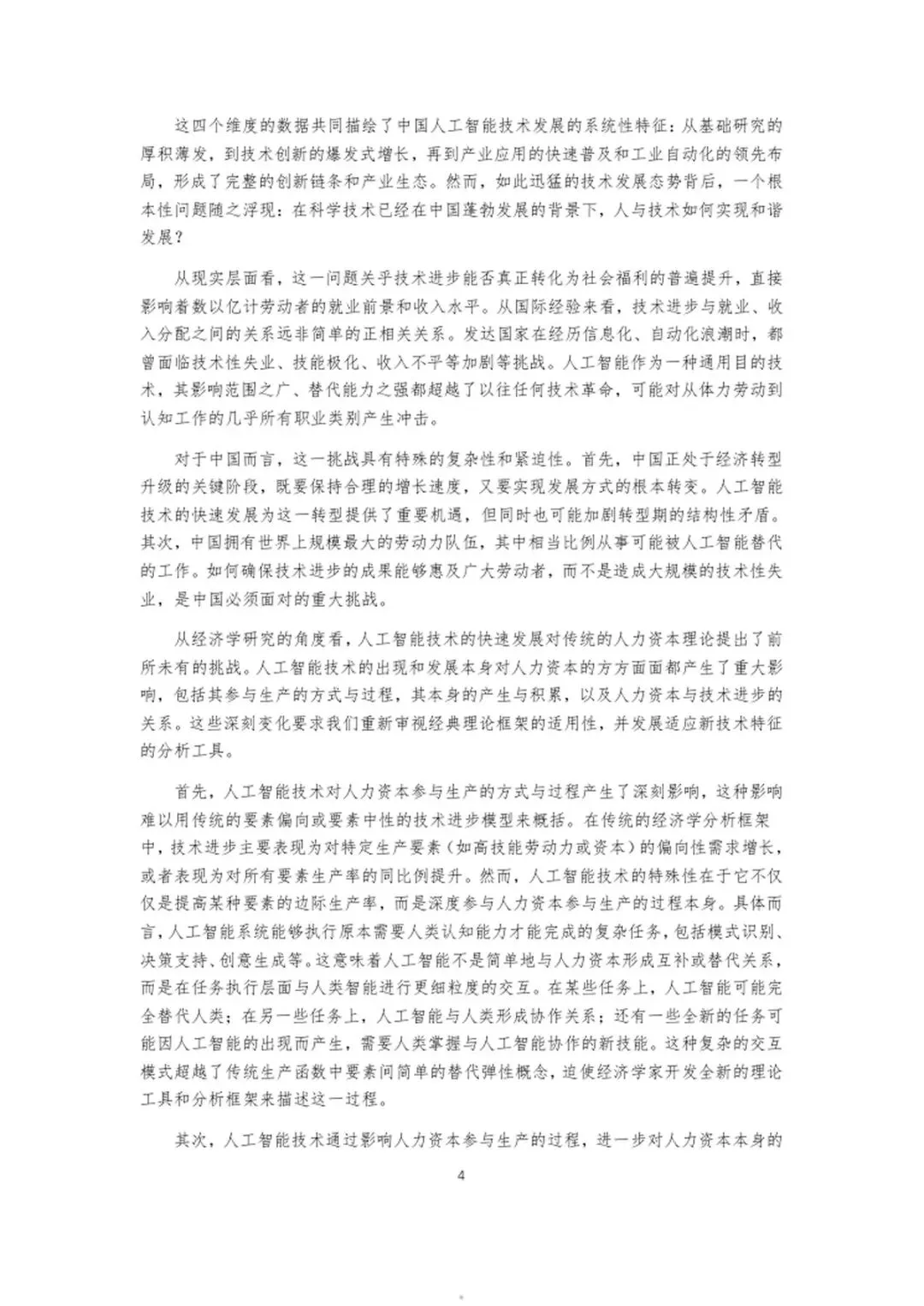 这四个维度的数据共同描绘了中国人工智能技术发展的系统性特征：从基础研究的厚积薄发，到技术创新的爆发式增长，再到产业应用的快速普及和工业自动化的领先布局，形成了完整的创新链条和产业生态。然而，如此迅猛的技术发展态势背后，一个根本性问题随之浮现：在科学技术已经在中国蓬勃发展的背景下，人与技术如何实现和谐发展？

从现实层面看，这一问题关乎技术进步能否真正转化为社会福利的普遍提升，直接影响着数以亿计劳动者的就业前景和收入水平。从国际经验来看，技术进步与就业、收入分配之间的关系远非简单的正相关关系。发达国家在经历信息化、自动化浪潮时，都曾面临技术性失业、技能极化、收入不平等加剧等挑战。人工智能作为一种通用目的技术，其影响范围之广、替代能力之强都超越了以往任何技术革命，可能对从体力劳动到认知工作的几乎所有职业类别产生冲击。

对于中国而言，这一挑战具有特殊的复杂性和紧迫性。首先，中国正处于经济转型升级的关键阶段，既要保持合理的增长速度，又要实现发展方式的根本转变。人工智能技术的快速发展为这一转型提供了重要机遇，但同时也可能加剧转型期的结构性矛盾。其次，中国拥有世界上规模最大的劳动力队伍，其中相当比例从事可能被人工智能替代的工作。如何确保技术进步的成果能够惠及广大劳动者，而不是造成大规模的技术性失业，是中国必须面对的重大挑战。

从经济学研究的角度看，人工智能技术的快速发展对传统的人力资本理论提出了前所未有的挑战。人工智能技术的出现和发展本身对人力资本的方方面面都产生了重大影响，包括其参与生产的方式与过程，其本身的产生与积累，以及人力资本与技术进步的关系。这些深刻变化要求我们重新审视经典理论框架的适用性，并发展适应新技术特征的分析工具。

首先，人工智能技术对人力资本参与生产的方式与过程产生了深刻影响，这种影响难以用传统的要素偏向或要素中性的技术进步模型来概括。在传统的经济学分析框架中，技术进步主要表现为对特定生产要素（如高技能劳动力或资本）的偏向性需求增长，或者表现为对所有要素生产率的同比例提升。然而，人工智能技术的特殊性在于它不仅仅是提高某种要素的边际生产率，而是深度参与人力资本参与生产的过程本身。具体而言，人工智能系统能够执行原本需要人类认知能力才能完成的复杂任务，包括模式识别、决策支持、创意生成等。这意味着人工智能不是简单地与人力资本形成互补或替代关系，而是在任务执行层面与人类智能进行更细粒度的交互。在某些任务上，人工智能可能完全替代人类；在另一些任务上，人工智能与人类形成协作关系；还有一些全新的任务可能因人工智能的出现而产生，需要人类掌握与人工智能协作的新技能。这种复杂的交互模式超越了传统生产函数中要素间简单的替代弹性概念，迫使经济学家开发全新的理论工具和分析框架来描述这一过程。

其次，人工智能技术通过影响人力资本参与生产的过程，进一步对人力资本本身的

4